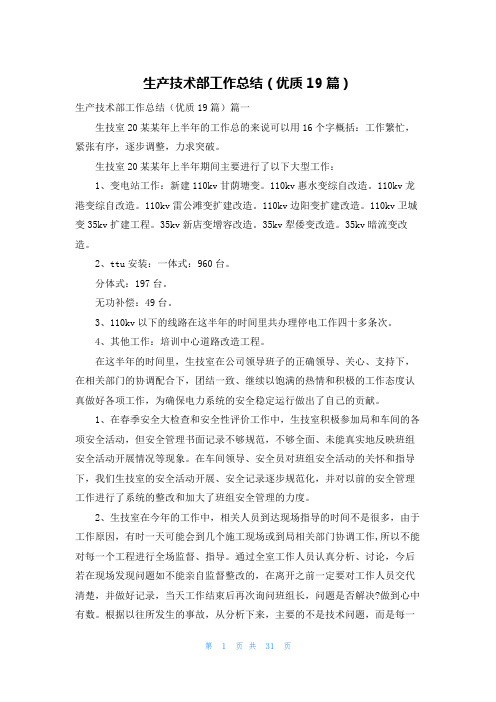 生产技术部工作总结（优质19篇）

生产技术部工作总结（优质19篇）篇一

生技室20某某年上半年的工作总的来说可以用16个字概括：工作繁忙，紧张有序，逐步调整，力求突破。

生技室20某某年上半年期间主要进行了以下大型工作：

1、变电站工作：新建110kv甘荫塘变。110kv惠水变综自改造。110kv龙港变综自改造。110kv雷公滩变扩建改造。110kv边阳变扩建改造。110kv卫城变35kv扩建工程。35kv新店变增容改造。35kv犁倭变改造。35kv暗流变改造。

2、ttu安装：一体式：960台。

分体式：197台。

无功补偿：49台。

3、110kv以下的线路在这半年的时间里共办理停电工作四十多条次。

4、其他工作：培训中心道路改造工程。

在这半年的时间里，生技室在公司领导班子的正确领导、关心、支持下，在相关部门的协调配合下，团结一致、继续以饱满的热情和积极的工作态度认真做好各项工作，为确保电力系统的安全稳定运行做出了自己的贡献。

1、在春季安全大检查和安全性评价工作中，生技室积极参加局和车间的各项安全活动，但安全管理书面记录不够规范，不够全面、未能真实地反映班组安全活动开展情况等现象。在车间领导、安全员对班组安全活动的关怀和指导下，我们生技室的安全活动开展、安全记录逐步规范化，并对以前的安全管理工作进行了系统的整改和加大了班组安全管理的力度。

2、生技室在今年的工作中，相关人员到达现场指导的时间不是很多，由于工作原因，有时一天可能会到几个施工现场或到局相关部门协调工作，所以不能对每一个工程进行全场监督、指导。通过全室工作人员认真分析、讨论，今后若在现场发现问题如不能亲自监督整改的，在离开之前一定要对工作人员交代清楚，并做好记录，当天工作结束后再次询问班组长，问题是否解决?做到心中有数。根据以往所发生的事故，从分析下来，主要的不是技术问题，而是每一

第 1 页 共 31 页